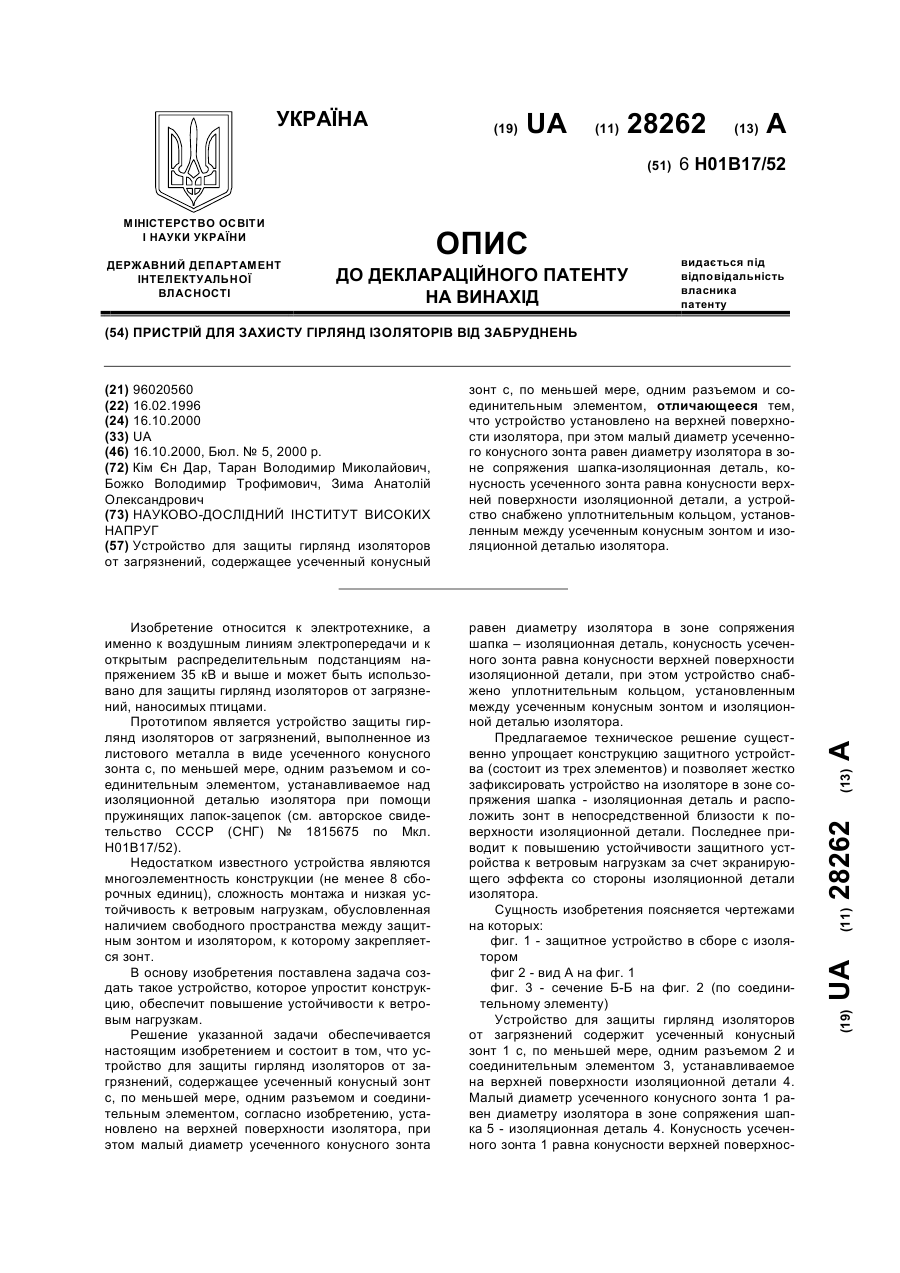 УКРАЇНА

(19) UA (11) 28262 (13) A

(51) 6 H01B17/52

МІНІСТЕРСТВО ОСВІТИ І НАУКИ УКРАЇНИ

ДЕРЖАВНИЙ ДЕПАРТАМЕНТ ІНТЕЛЕКТУАЛЬНОЇ ВЛАСНОСТІ

ОПИС
ДО ДЕКЛАРАЦІЙНОГО ПАТЕНТУ НА ВИНАХІД

видається під відповідальність власника патенту

(54) ПРИСТРІЙ ДЛЯ ЗАХИСТУ ГІРЛЯНД ІЗОЛЯТОРІВ ВІД ЗАБРУДНЕНЬ

(21) 96020560
(22) 16.02.1996
(24) 16.10.2000
(33) UA
(46) 16.10.2000, Бюл. № 5, 2000 р.
(72) Кім Єн Дар, Таран Володимир Миколайович, Божко Володимир Трофимович, Зима Анатолій Олександрович
(73) НАУКОВО-ДОСЛІДНИЙ ІНСТИТУТ ВИСОКИХ НАПРУГ
(57) Устройство для защиты гирлянд изоляторов от загрязнений, содержащее усеченный конусный зонт с, по меньшей мере, одним разъемом и соединительным элементом, отличающееся тем, что устройство установлено на верхней поверхности изолятора, при этом малый диаметр усеченного конусного зонта равен диаметру изолятора в зоне сопряжения шапка-изоляционная деталь, конусность усеченного зонта равна конусности верхней поверхности изоляционной детали, а устройство снабжено уплотнительным кольцом, установленным между усеченным конусным зонтом и изоляционной деталью изолятора.

Изобретение относится к электротехнике, а именно к воздушным линиям электропередачи и к открытым распределительным подстанциям напряжением 35 кВ и выше и может быть использовано для защиты гирлянд изоляторов от загрязнений, наносимых птицами.

Прототипом является устройство защиты гирлянд изоляторов от загрязнений, выполненное из листового металла в виде усеченного конусного зонта с, по меньшей мере, одним разъемом и соединительным элементом, устанавливаемое над изоляционной деталью изолятора при помощи пружинящих лапок-зацепок (см. авторское свидетельство СССР (СНГ) № 1815675 по Мкл. H01B17/52).

Недостатком известного устройства являются многоэлементность конструкции (не менее 8 сборочных единиц), сложность монтажа и низкая устойчивость к ветровым нагрузкам, обусловленная наличием свободного пространства между защитным зонтом и изолятором, к которому закрепляется зонт.

В основу изобретения поставлена задача создать такое устройство, которое упростит конструкцию, обеспечит повышение устойчивости к ветровым нагрузкам.

Решение указанной задачи обеспечивается настоящим изобретением и состоит в том, что устройство для защиты гирлянд изоляторов от загрязнений, содержащее усеченный конусный зонт с, по меньшей мере, одним разъемом и соединительным элементом, согласно изобретению, установлено на верхней поверхности изолятора, при этом малый диаметр усеченного конусного зонта равен диаметру изолятора в зоне сопряжения шапка – изоляционная деталь, конусность усеченного зонта равна конусности верхней поверхности изоляционной детали, при этом устройство снабжено уплотнительным кольцом, установленным между усеченным конусным зонтом и изоляционной деталью изолятора.

Предлагаемое техническое решение существенно упрощает конструкцию защитного устройства (состоит из трех элементов) и позволяет жестко зафиксировать устройство на изоляторе в зоне сопряжения шапка - изоляционная деталь и расположить зонт в непосредственной близости к поверхности изоляционной детали. Последнее приводит к повышению устойчивости защитного устройства к ветровым нагрузкам за счет экранирующего эффекта со стороны изоляционной детали изолятора.

Сущность изобретения поясняется чертежами на которых:

фиг. 1 - защитное устройство в сборе с изолятором

фиг 2 - вид А на фиг. 1

фиг. 3 - сечение Б-Б на фиг. 2 (по соединительному элементу)

Устройство для защиты гирлянд изоляторов от загрязнений содержит усеченный конусный зонт 1 с, по меньшей мере, одним разъемом 2 и соединительным элементом 3, устанавливаемое на верхней поверхности изоляционной детали 4. Малый диаметр усеченного конусного зонта 1 равен диаметру изолятора в зоне сопряжения шапка 5 - изоляционная деталь 4. Конусность усеченного зонта 1 равна конусности верхней поверхнос-

(19) UA (11) 28262 (13) A